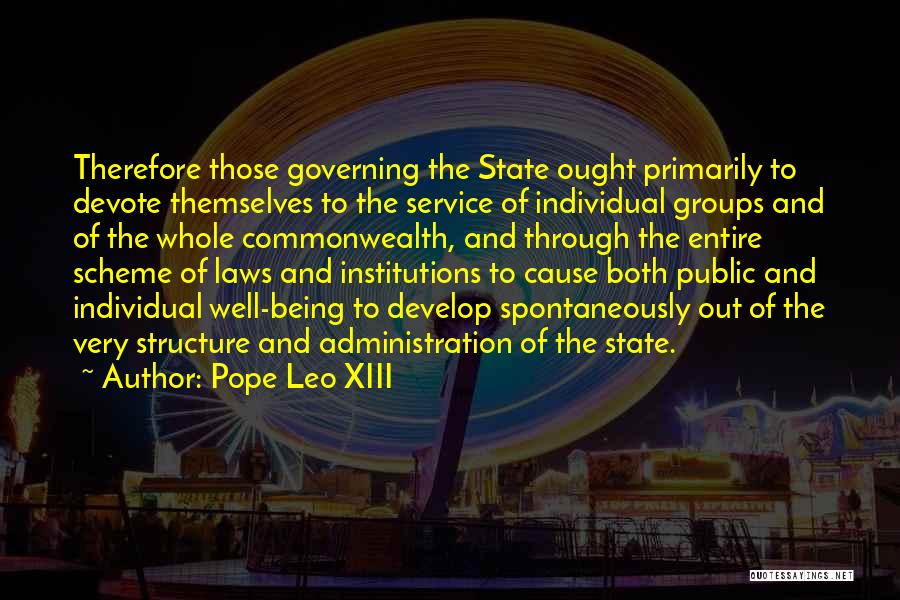 Therefore those governing the State ought primarily to devote themselves to the service of individual groups and of the whole commonwealth, and through the entire scheme of laws and institutions to cause both public and individual well-being to develop spontaneously out of the very structure and administration of the state.
~ Author: Pope Leo XIII

QUOTESSAYINGS.NET